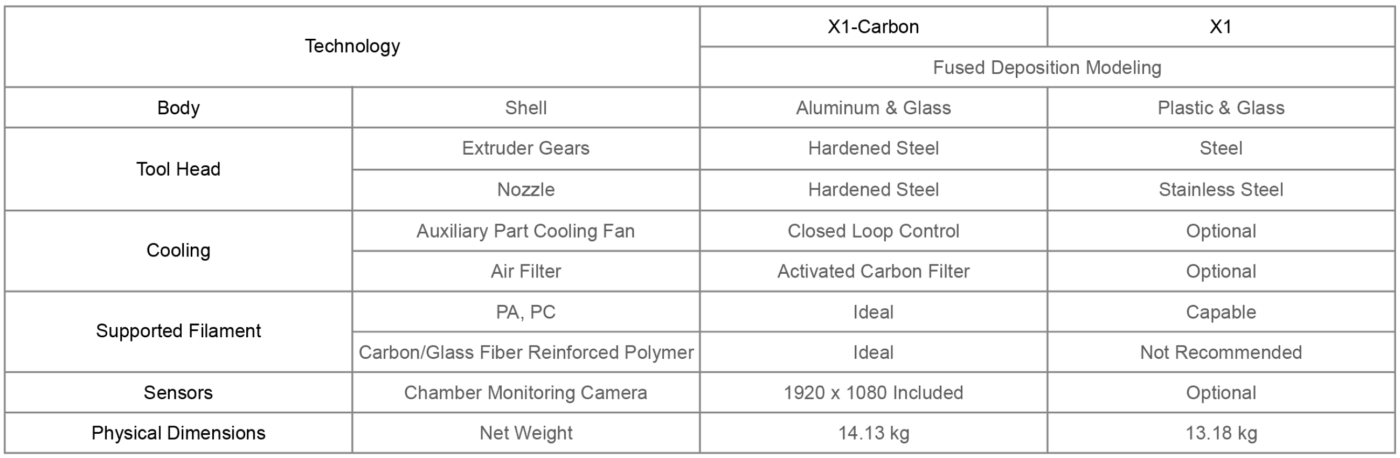 | Technology | | X1-Carbon | X1 |
|---|---|---|---|
| | | Fused Deposition Modeling | |
| Body | Shell | Aluminum & Glass | Plastic & Glass |
| Tool Head | Extruder Gears | Hardened Steel | Steel |
| | Nozzle | Hardened Steel | Stainless Steel |
| Cooling | Auxiliary Part Cooling Fan | Closed Loop Control | Optional |
| | Air Filter | Activated Carbon Filter | Optional |
| Supported Filament | PA, PC | Ideal | Capable |
| | Carbon/Glass Fiber Reinforced Polymer | Ideal | Not Recommended |
| Sensors | Chamber Monitoring Camera | 1920 x 1080 Included | Optional |
| Physical Dimensions | Net Weight | 14.13 kg | 13.18 kg |